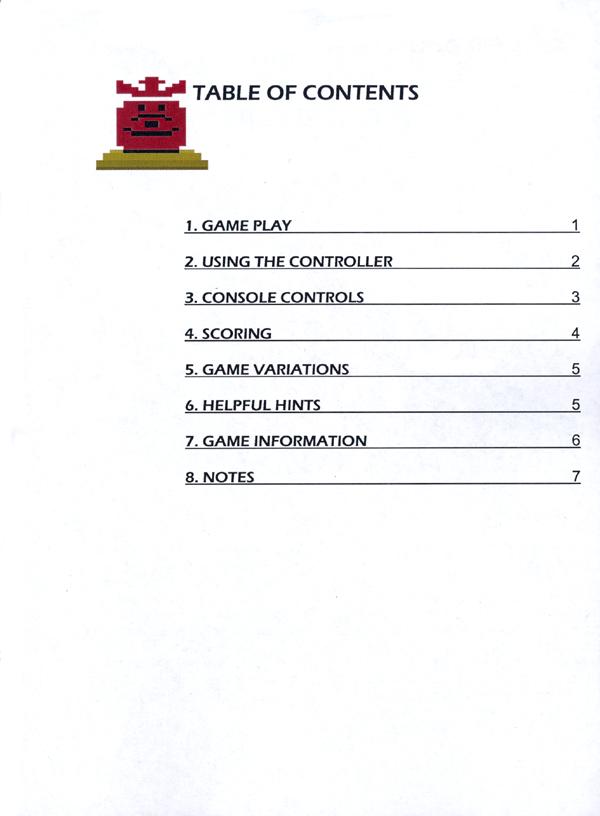 TABLE OF CONTENTS

1. GAME PLAY 1

2. USING THE CONTROLLER 2

3. CONSOLE CONTROLS 3

4. SCORING 4

5. GAME VARIATIONS 5

6. HELPFUL HINTS 5

7. GAME INFORMATION 6

8. NOTES 7